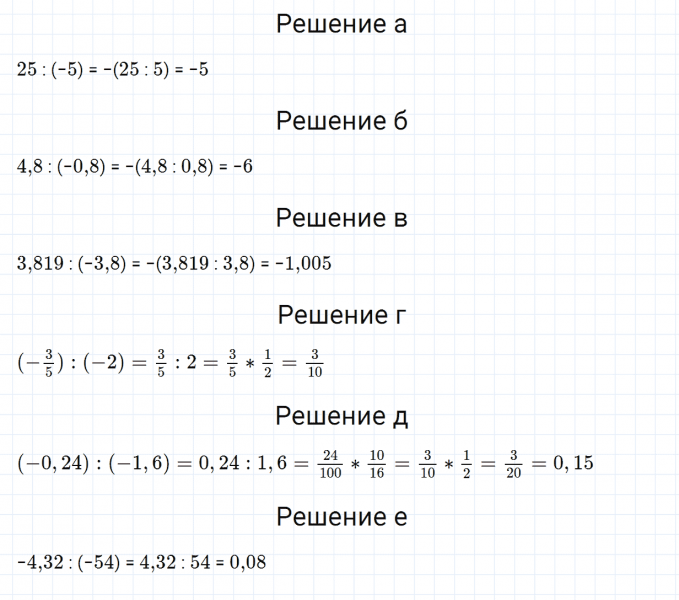 Решение а

$25 : (-5) = -(25 : 5) = -5$

Решение б

$4,8 : (-0,8) = -(4,8 : 0,8) = -6$

Решение в

$3,819 : (-3,8) = -(3,819 : 3,8) = -1,005$

Решение г

$(-\frac{3}{5}) : (-2) = \frac{3}{5} : 2 = \frac{3}{5} * \frac{1}{2} = \frac{3}{10}$

Решение д

$(-0,24) : (-1,6) = 0,24 : 1,6 = \frac{24}{100} * \frac{10}{16} = \frac{3}{10} * \frac{1}{2} = \frac{3}{20} = 0,15$

Решение е

$-4,32 : (-54) = 4,32 : 54 = 0,08$